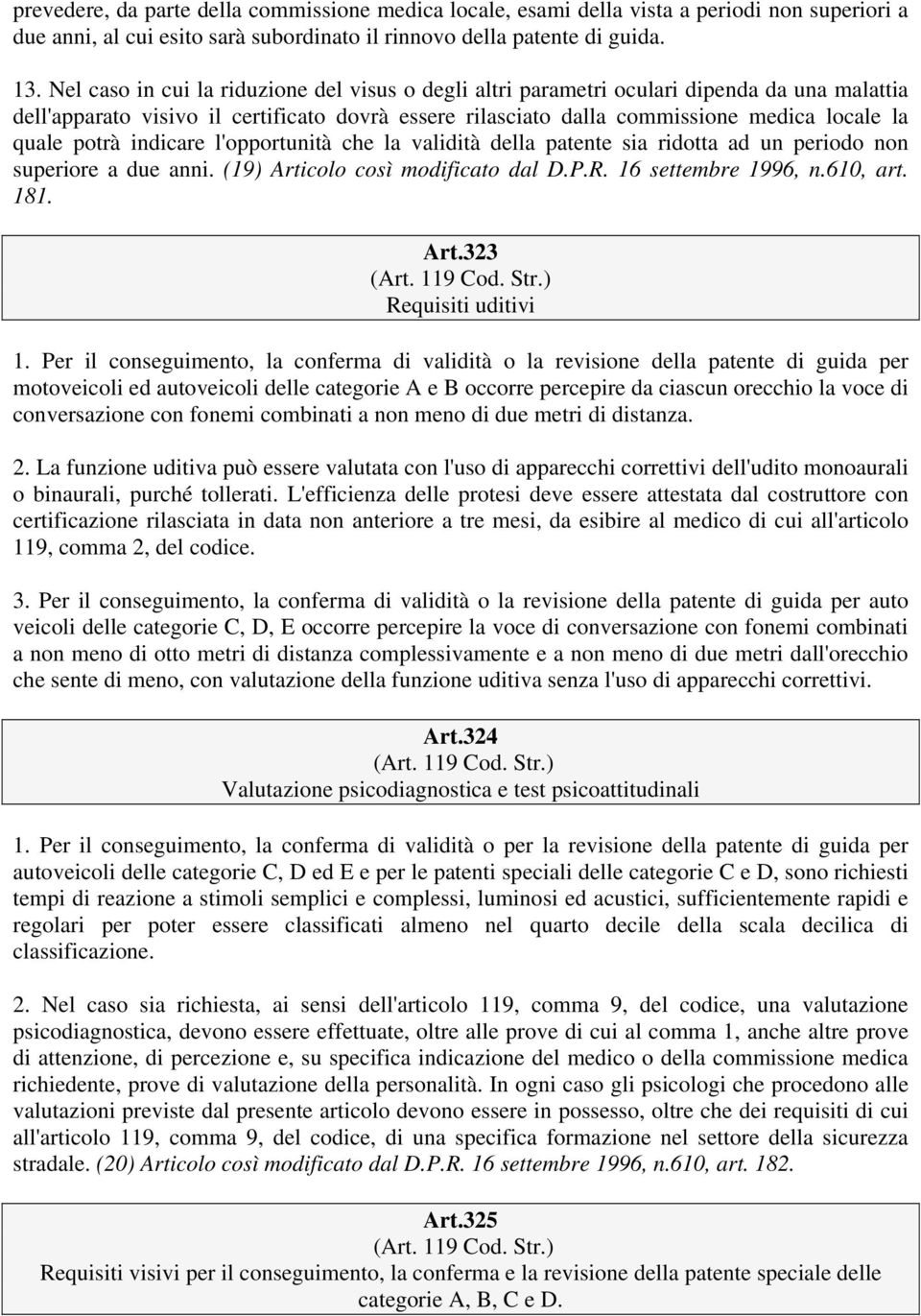 prevedere, da parte della commissione medica locale, esami della vista a periodi non superiori a due anni, al cui esito sarà subordinato il rinnovo della patente di guida.

13. Nel caso in cui la riduzione del visus o degli altri parametri oculari dipenda da una malattia dell'apparato visivo il certificato dovrà essere rilasciato dalla commissione medica locale la quale potrà indicare l'opportunità che la validità della patente sia ridotta ad un periodo non superiore a due anni. (19) Articolo così modificato dal D.P.R. 16 settembre 1996, n.610, art. 181.

Art.323
(Art. 119 Cod. Str.)
Requisiti uditivi

1. Per il conseguimento, la conferma di validità o la revisione della patente di guida per motoveicoli ed autoveicoli delle categorie A e B occorre percepire da ciascun orecchio la voce di conversazione con fonemi combinati a non meno di due metri di distanza.

2. La funzione uditiva può essere valutata con l'uso di apparecchi correttivi dell'udito monoaurali o binaurali, purché tollerati. L'efficienza delle protesi deve essere attestata dal costruttore con certificazione rilasciata in data non anteriore a tre mesi, da esibire al medico di cui all'articolo 119, comma 2, del codice.

3. Per il conseguimento, la conferma di validità o la revisione della patente di guida per auto veicoli delle categorie C, D, E occorre percepire la voce di conversazione con fonemi combinati a non meno di otto metri di distanza complessivamente e a non meno di due metri dall'orecchio che sente di meno, con valutazione della funzione uditiva senza l'uso di apparecchi correttivi.

Art.324
(Art. 119 Cod. Str.)
Valutazione psicodiagnostica e test psicoattitudinali

1. Per il conseguimento, la conferma di validità o per la revisione della patente di guida per autoveicoli delle categorie C, D ed E e per le patenti speciali delle categorie C e D, sono richiesti tempi di reazione a stimoli semplici e complessi, luminosi ed acustici, sufficientemente rapidi e regolari per poter essere classificati almeno nel quarto decile della scala decilica di classificazione.

2. Nel caso sia richiesta, ai sensi dell'articolo 119, comma 9, del codice, una valutazione psicodiagnostica, devono essere effettuate, oltre alle prove di cui al comma 1, anche altre prove di attenzione, di percezione e, su specifica indicazione del medico o della commissione medica richiedente, prove di valutazione della personalità. In ogni caso gli psicologi che procedono alle valutazioni previste dal presente articolo devono essere in possesso, oltre che dei requisiti di cui all'articolo 119, comma 9, del codice, di una specifica formazione nel settore della sicurezza stradale. (20) Articolo così modificato dal D.P.R. 16 settembre 1996, n.610, art. 182.

Art.325
(Art. 119 Cod. Str.)
Requisiti visivi per il conseguimento, la conferma e la revisione della patente speciale delle categorie A, B, C e D.